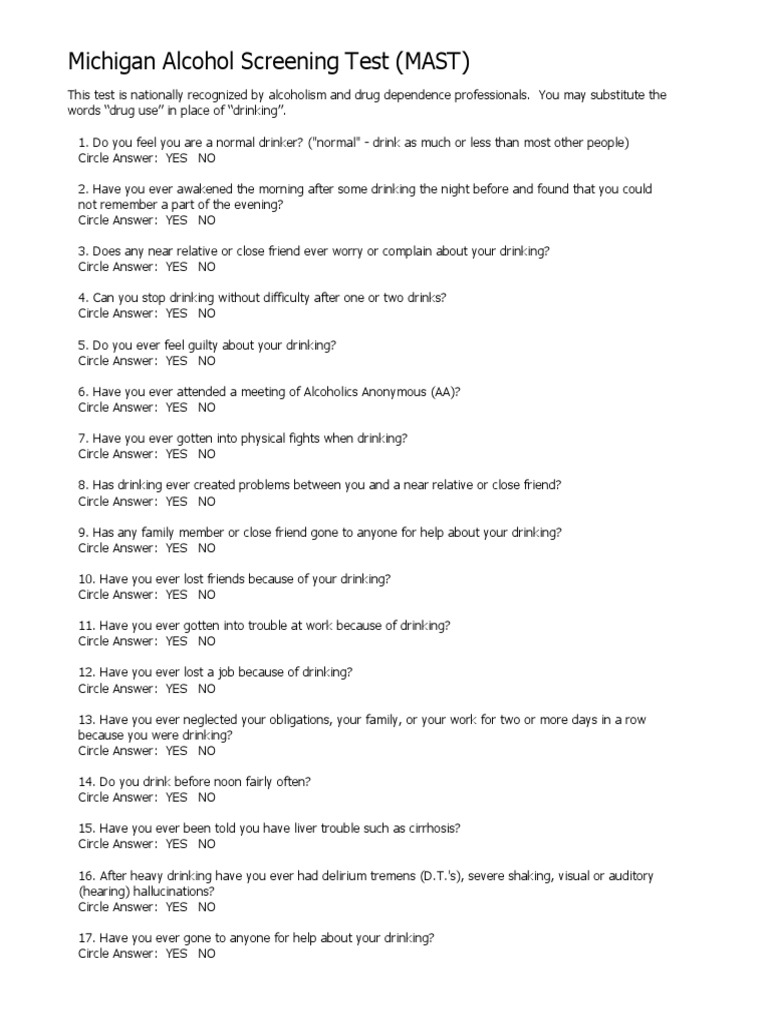 Michigan Alcohol Screening Test (MAST)

This test is nationally recognized by alcoholism and drug dependence professionals. You may substitute the words "drug use" in place of "drinking".

1. Do you feel you are a normal drinker? ("normal" - drink as much or less than most other people)
Circle Answer: YES NO

2. Have you ever awakened the morning after some drinking the night before and found that you could not remember a part of the evening?
Circle Answer: YES NO

3. Does any near relative or close friend ever worry or complain about your drinking?
Circle Answer: YES NO

4. Can you stop drinking without difficulty after one or two drinks?
Circle Answer: YES NO

5. Do you ever feel guilty about your drinking?
Circle Answer: YES NO

6. Have you ever attended a meeting of Alcoholics Anonymous (AA)?
Circle Answer: YES NO

7. Have you ever gotten into physical fights when drinking?
Circle Answer: YES NO

8. Has drinking ever created problems between you and a near relative or close friend?
Circle Answer: YES NO

9. Has any family member or close friend gone to anyone for help about your drinking?
Circle Answer: YES NO

10. Have you ever lost friends because of your drinking?
Circle Answer: YES NO

11. Have you ever gotten into trouble at work because of drinking?
Circle Answer: YES NO

12. Have you ever lost a job because of drinking?
Circle Answer: YES NO

13. Have you ever neglected your obligations, your family, or your work for two or more days in a row because you were drinking?
Circle Answer: YES NO

14. Do you drink before noon fairly often?
Circle Answer: YES NO

15. Have you ever been told you have liver trouble such as cirrhosis?
Circle Answer: YES NO

16. After heavy drinking have you ever had delirium tremens (D.T.'s), severe shaking, visual or auditory (hearing) hallucinations?
Circle Answer: YES NO

17. Have you ever gone to anyone for help about your drinking?
Circle Answer: YES NO